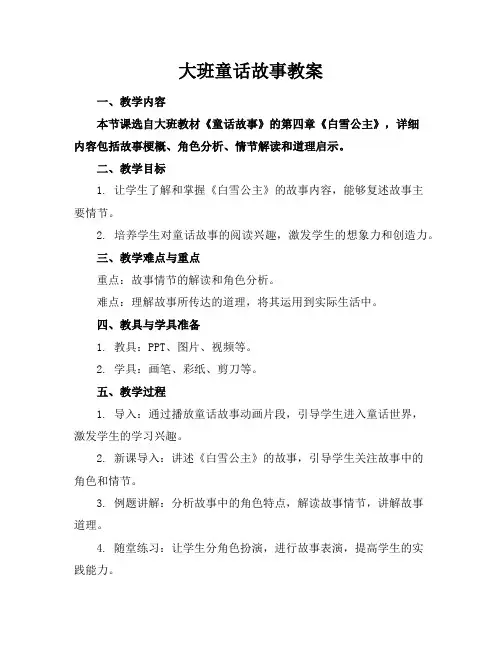 大班童话故事教案

一、教学内容

本节课选自大班教材《童话故事》的第四章《白雪公主》，详细内容包括故事梗概、角色分析、情节解读和道理启示。

二、教学目标

1. 让学生了解和掌握《白雪公主》的故事内容，能够复述故事主要情节。

2. 培养学生对童话故事的阅读兴趣，激发学生的想象力和创造力。

三、教学难点与重点

重点：故事情节的解读和角色分析。

难点：理解故事所传达的道理，将其运用到实际生活中。

四、教具与学具准备

1. 教具：PPT、图片、视频等。

2. 学具：画笔、彩纸、剪刀等。

五、教学过程

1. 导入：通过播放童话故事动画片段，引导学生进入童话世界，激发学生的学习兴趣。

2. 新课导入：讲述《白雪公主》的故事，引导学生关注故事中的角色和情节。

3. 例题讲解：分析故事中的角色特点，解读故事情节，讲解故事道理。

4. 随堂练习：让学生分角色扮演，进行故事表演，提高学生的实践能力。